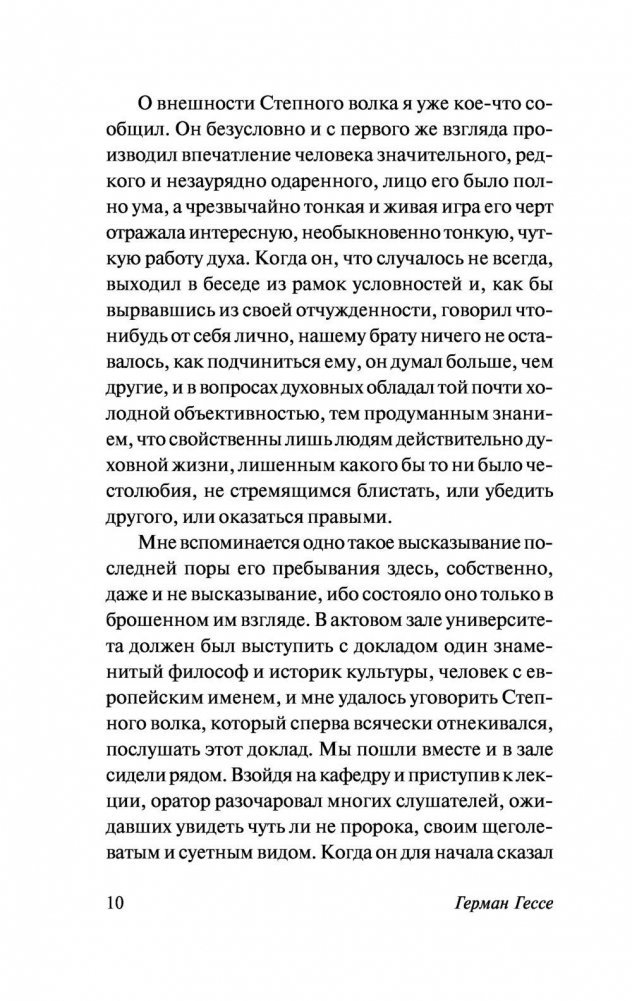 О внешности Степного волка я уже кое-что сообщил. Он безусловно и с первого же взгляда производил впечатление человека значительного, редкого и незаурядно одаренного, лицо его было полно ума, а чрезвычайно тонкая и живая игра его черт отражала интересную, необыкновенно тонкую, чуткую работу духа. Когда он, что случалось не всегда, выходил в беседе из рамок условностей и, как бы вырвавшись из своей отчужденности, говорил что-нибудь от себя лично, нашему брату ничего не оставалось, как подчиниться ему, он думал больше, чем другие, и в вопросах духовных обладал той почти холодной объективностью, тем продуманным знанием, что свойственны лишь людям действительно духовной жизни, лишенным какого бы то ни было честолюбия, не стремящимся блистать, или убедить другого, или оказаться правыми.

Мне вспоминается одно такое высказывание последней поры его пребывания здесь, собственно, даже и не высказывание, ибо состояло оно только в брошенном им взгляде. В актовом зале университета должен был выступить с докладом один знаменитый философ и историк культуры, человек с европейским именем, и мне удалось уговорить Степного волка, который сперва всячески отнекивался, послушать этот доклад. Мы пошли вместе и в зале сидели рядом. Взойдя на кафедру и приступив к лекции, оратор разочаровал многих слушателей, ожидавших увидеть чуть ли не пророка, своим щеголеватым и суетным видом. Когда он для начала сказал

10 Герман Гессе